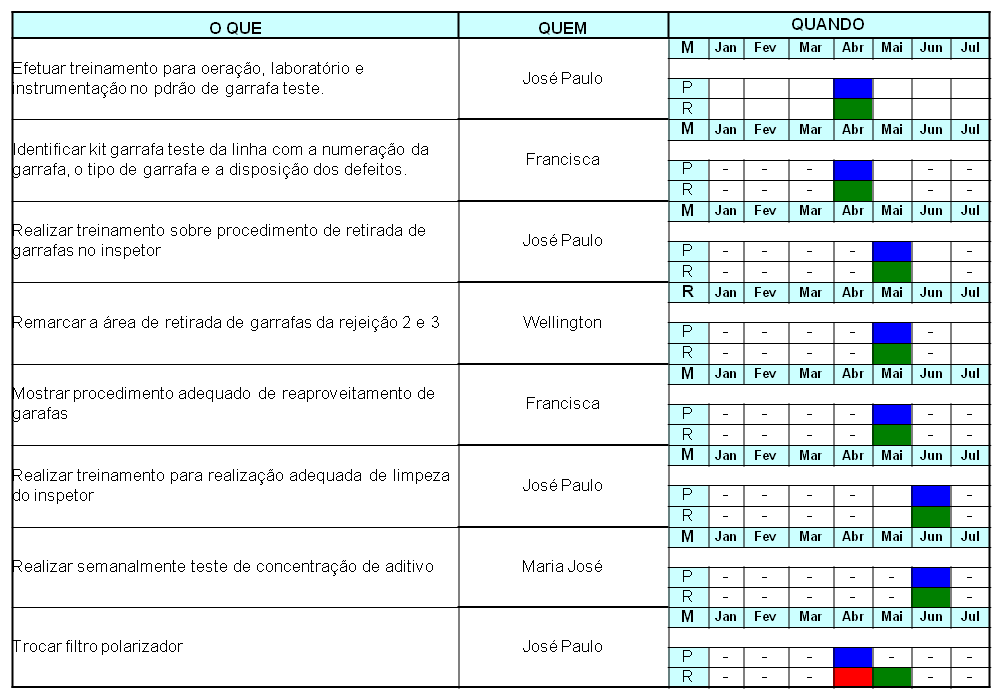 | O QUE | QUEM | QUANDO | | | | | | | |
|---|---|---|---|---|---|---|---|---|---|
| Efetuar treinamento para oeração, laboratório e instrumentação no pdrão de garrafa teste. | José Paulo | M | Jan | Fev | Mar | Abr | Mai | Jun | Jul |
| | | P | | | | | | | |
| | | R | | | | | | | |
| Identificar kit garrafa teste da linha com a numeração da garrafa, o tipo de garrafa e a disposição dos defeitos. | Francisca | M | Jan | Fev | Mar | Abr | Mai | Jun | Jul |
| | | P | - | - | - | | | - | - |
| | | R | - | - | - | | | - | - |
| Realizar treinamento sobre procedimento de retirada de garrafas no inspetor | José Paulo | M | Jan | Fev | Mar | Abr | Mai | Jun | Jul |
| | | P | - | - | - | - | | | - |
| | | R | - | - | - | - | | | - |
| Remarcar a área de retirada de garrafas da rejeição 2 e 3 | Wellington | R | Jan | Fev | Mar | Abr | Mai | Jun | Jul |
| | | P | - | - | - | - | | - | |
| | | R | - | - | - | - | | - | |
| Mostrar procedimento adequado de reaproveitamento de garafas | Francisca | M | Jan | Fev | Mar | Abr | Mai | Jun | Jul |
| | | P | - | - | - | - | | - | - |
| | | R | - | - | - | - | | - | - |
| Realizar treinamento para realização adequada de limpeza do inspetor | José Paulo | M | Jan | Fev | Mar | Abr | Mai | Jun | Jul |
| | | P | - | - | - | - | | | - |
| | | R | - | - | - | - | | | - |
| Realizar semanalmente teste de concentração de aditivo | Maria José | M | Jan | Fev | Mar | Abr | Mai | Jun | Jul |
| | | P | - | - | - | - | - | | - |
| | | R | - | - | - | - | - | | - |
| Trocar filtro polarizador | José Paulo | M | Jan | Fev | Mar | Abr | Mai | Jun | Jul |
| | | P | - | - | - | | - | - | - |
| | | R | - | - | - | | | - | - |